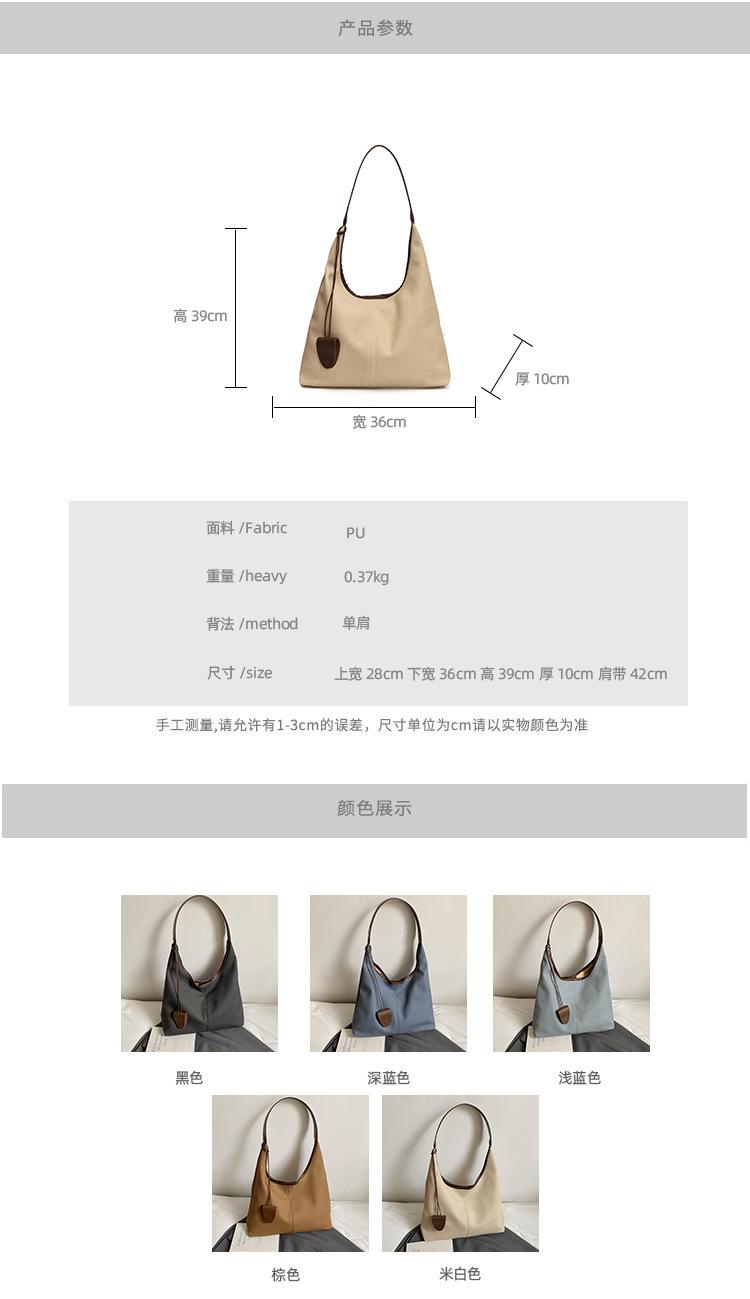 产品参数

高 39cm

厚 10cm

宽 36cm

面料 /Fabric PU

重量 /heavy 0.37kg

背法 /method 单肩

尺寸 /size 上宽 28cm 下宽 36cm 高 39cm 厚 10cm 肩带 42cm

手工测量,请允许有1-3cm的误差，尺寸单位为cm请以实物颜色为准

颜色展示

黑色

深蓝色

浅蓝色

棕色

米白色